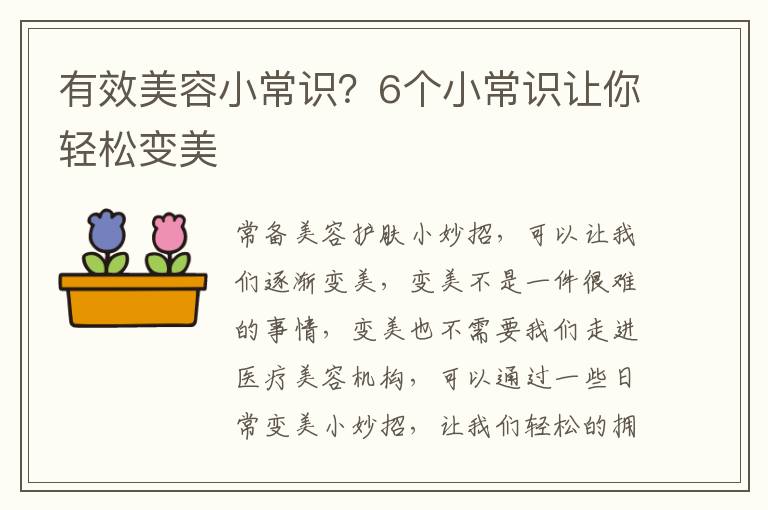 有效美容小常识？6个小常识让你轻松变美

常备美容护肤小妙招，可以让我们逐渐变美，变美不是一件很难的事情，变美也不需要我们走进医疗美容机构，可以通过一些日常变美小妙招，让我们轻松的拥